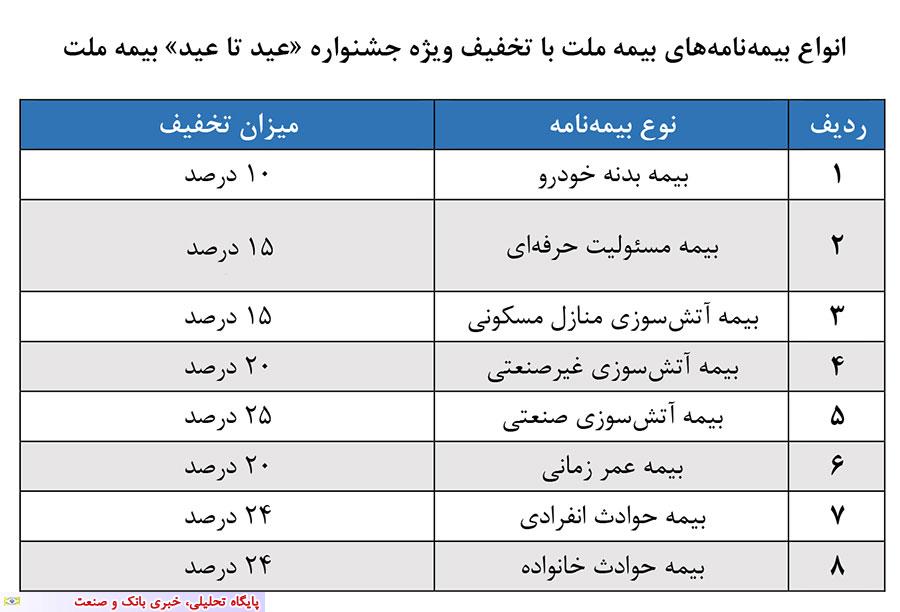 انواع بیمه‌نامه‌های بیمه ملت با تخفیف ویژه جشنواره «عید تا عید» بیمه ملت

| ردیف | نوع بیمه‌نامه | میزان تخفیف |
|---|---|---|
| ۱ | بیمه بدنه خودرو | ۱۰ درصد |
| ۲ | بیمه مسئولیت حرفه‌ای | ۱۵ درصد |
| ۳ | بیمه آتش‌سوزی منازل مسکونی | ۱۵ درصد |
| ۴ | بیمه آتش‌سوزی غیرصنعتی | ۲۰ درصد |
| ۵ | بیمه آتش‌سوزی صنعتی | ۲۵ درصد |
| ۶ | بیمه عمر زمانی | ۲۰ درصد |
| ۷ | بیمه حوادث انفرادی | ۲۴ درصد |
| ۸ | بیمه حوادث خانواده | ۲۴ درصد |

پایگاه تحلیلی، خبری بانک و صنعت